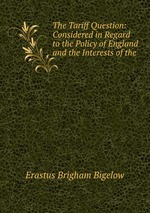 The Tariff Question: Considered in Regard to the Policy of England and the Interests of the

Erastus Brigham Bigelow